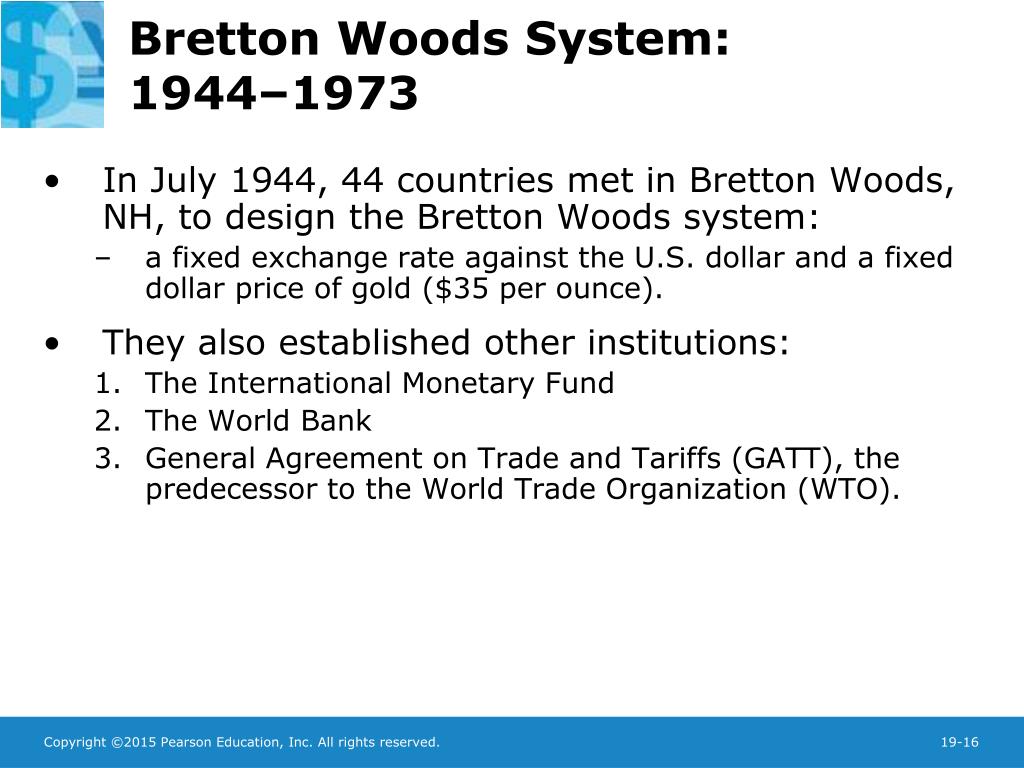 Bretton Woods System: 1944–1973

• In July 1944, 44 countries met in Bretton Woods, NH, to design the Bretton Woods system:

– a fixed exchange rate against the U.S. dollar and a fixed dollar price of gold ($35 per ounce).

• They also established other institutions:

1. The International Monetary Fund
2. The World Bank
3. General Agreement on Trade and Tariffs (GATT), the predecessor to the World Trade Organization (WTO).

Copyright ©2015 Pearson Education, Inc. All rights reserved.

19-16